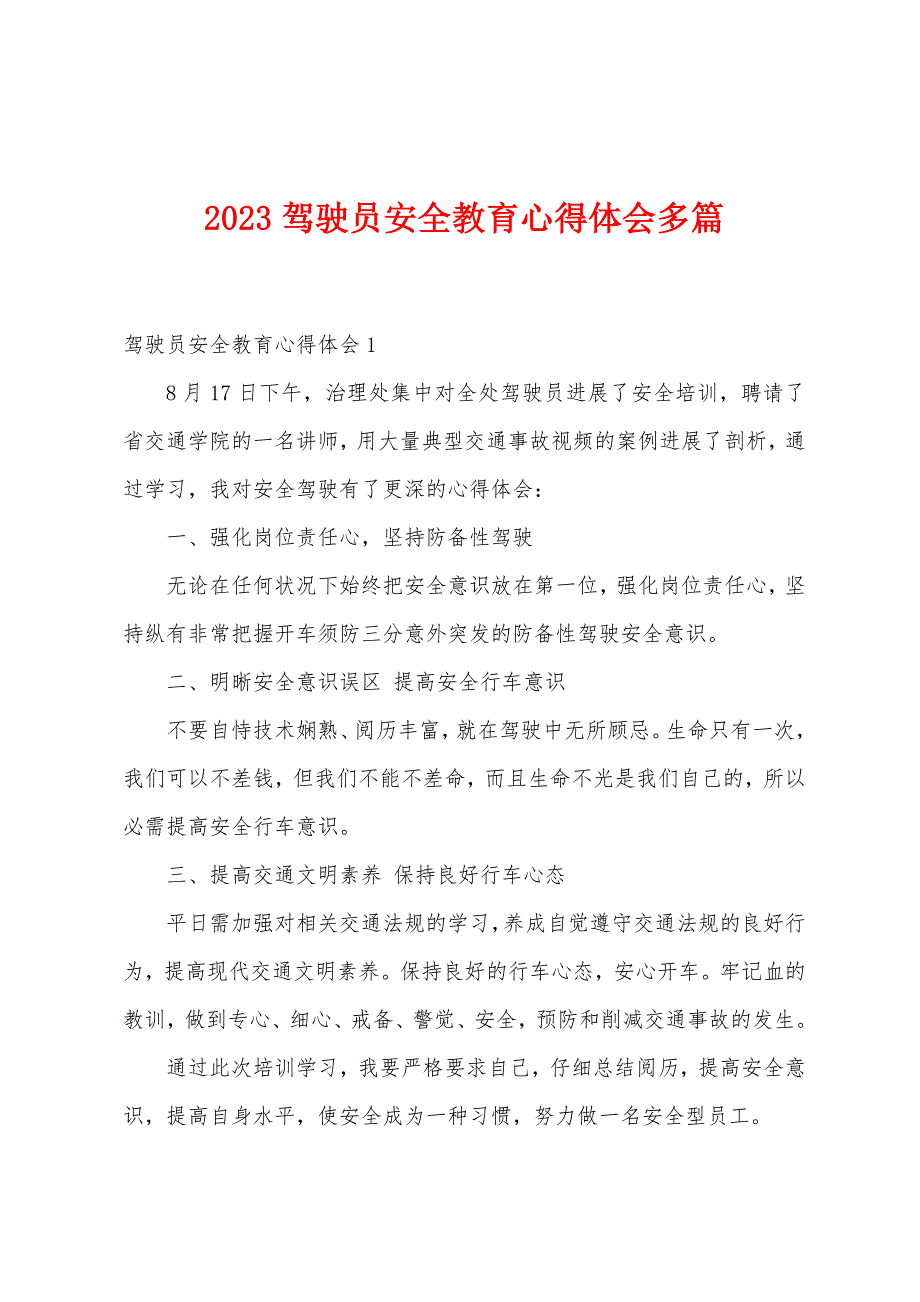 2023 驾驶员安全教育心得体会多篇

驾驶员安全教育心得体会 1

8 月 17 日下午，治理处集中对全处驾驶员进展了安全培训，聘请了省交通学院的一名讲师，用大量典型交通事故视频的案例进展了剖析，通过学习，我对安全驾驶有了更深的心得体会：

一、强化岗位责任心，坚持防备性驾驶

无论在任何状况下始终把安全意识放在第一位，强化岗位责任心，坚持纵有非常把握开车须防三分意外突发的防备性驾驶安全意识。

二、明晰安全意识误区 提高安全行车意识

不要自恃技术娴熟、阅历丰富，就在驾驶中无所顾忌。生命只有一次，我们可以不差钱，但我们不能不差命，而且生命不光是我们自己的，所以必需提高安全行车意识。

三、提高交通文明素养 保持良好行车心态

平日需加强对相关交通法规的学习，养成自觉遵守交通法规的良好行为，提高现代交通文明素养。保持良好的行车心态，安心开车。牢记血的教训，做到专心、细心、戒备、警觉、安全，预防和削减交通事故的发生。

通过此次培训学习，我要严格要求自己，仔细总结阅历，提高安全意识，提高自身水平，使安全成为一种习惯，努力做一名安全型员工。